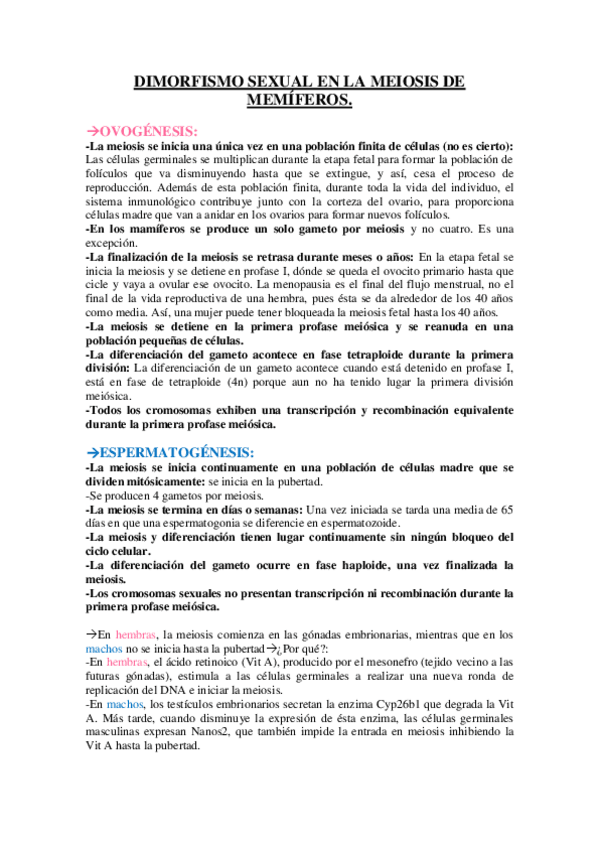 DIMORFISMO SEXUAL EN LA MEIOSIS DE MEMÍFEROS.

→OVOGÉNESIS:

-La meiosis se inicia una única vez en una población finita de células (no es cierto): Las células germinales se multiplican durante la etapa fetal para formar la población de folículos que va disminuyendo hasta que se extingue, y así, cesa el proceso de reproducción. Además de esta población finita, durante toda la vida del individuo, el sistema inmunológico contribuye junto con la corteza del ovario, para proporciona células madre que van a anidar en los ovarios para formar nuevos folículos.

-En los mamíferos se produce un solo gameto por meiosis y no cuatro. Es una excepción.

-La finalización de la meiosis se retrasa durante meses o años: En la etapa fetal se inicia la meiosis y se detiene en profase I, dónde se queda el ovocito primario hasta que cicle y vaya a ovular ese ovocito. La menopausia es el final del flujo menstrual, no el final de la vida reproductiva de una hembra, pues ésta se da alrededor de los 40 años como media. Así, una mujer puede tener bloqueada la meiosis fetal hasta los 40 años.

-La meiosis se detiene en la primera profase meiósica y se reanuda en una población pequeñas de células.

-La diferenciación del gameto acontece en fase tetraploide durante la primera división: La diferenciación de un gameto acontece cuando está detenido en profase I, está en fase de tetraploide (4n) porque aun no ha tenido lugar la primera división meiósica.

-Todos los cromosomas exhiben una transcripción y recombinación equivalente durante la primera profase meiósica.

→ESPERMATOGÉNESIS:

-La meiosis se inicia continuamente en una población de células madre que se dividen mitósicamente: se inicia en la pubertad.

-Se producen 4 gametos por meiosis.

-La meiosis se termina en días o semanas: Una vez iniciada se tarda una media de 65 días en que una espermatogonia se diferencie en espermatozoide.

-La meiosis y diferenciación tienen lugar continuamente sin ningún bloqueo del ciclo celular.

-La diferenciación del gameto ocurre en fase haploide, una vez finalizada la meiosis.

-Los cromosomas sexuales no presentan transcripción ni recombinación durante la primera profase meiósica.

→En hembras, la meiosis comienza en las gónadas embrionarias, mientras que en los machos no se inicia hasta la pubertad→¿Por qué?:

-En hembras, el ácido retinoico (Vit A), producido por el mesonefro (tejido vecino a las futuras gónadas), estimula a las células germinales a realizar una nueva ronda de replicación del DNA e iniciar la meiosis.

-En machos, los testículos embrionarios secretan la enzima Cyp26b1 que degrada la Vit A. Más tarde, cuando disminuye la expresión de ésta enzima, las células germinales masculinas expresan Nanos2, que también impide la entrada en meiosis inhibiendo la Vit A hasta la pubertad.